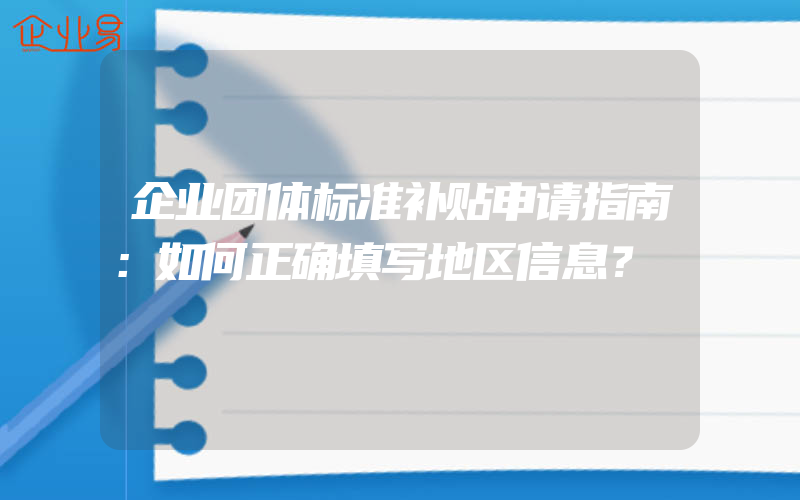 企业易

企业团体标准补贴申请指南：如何正确填写地区信息？